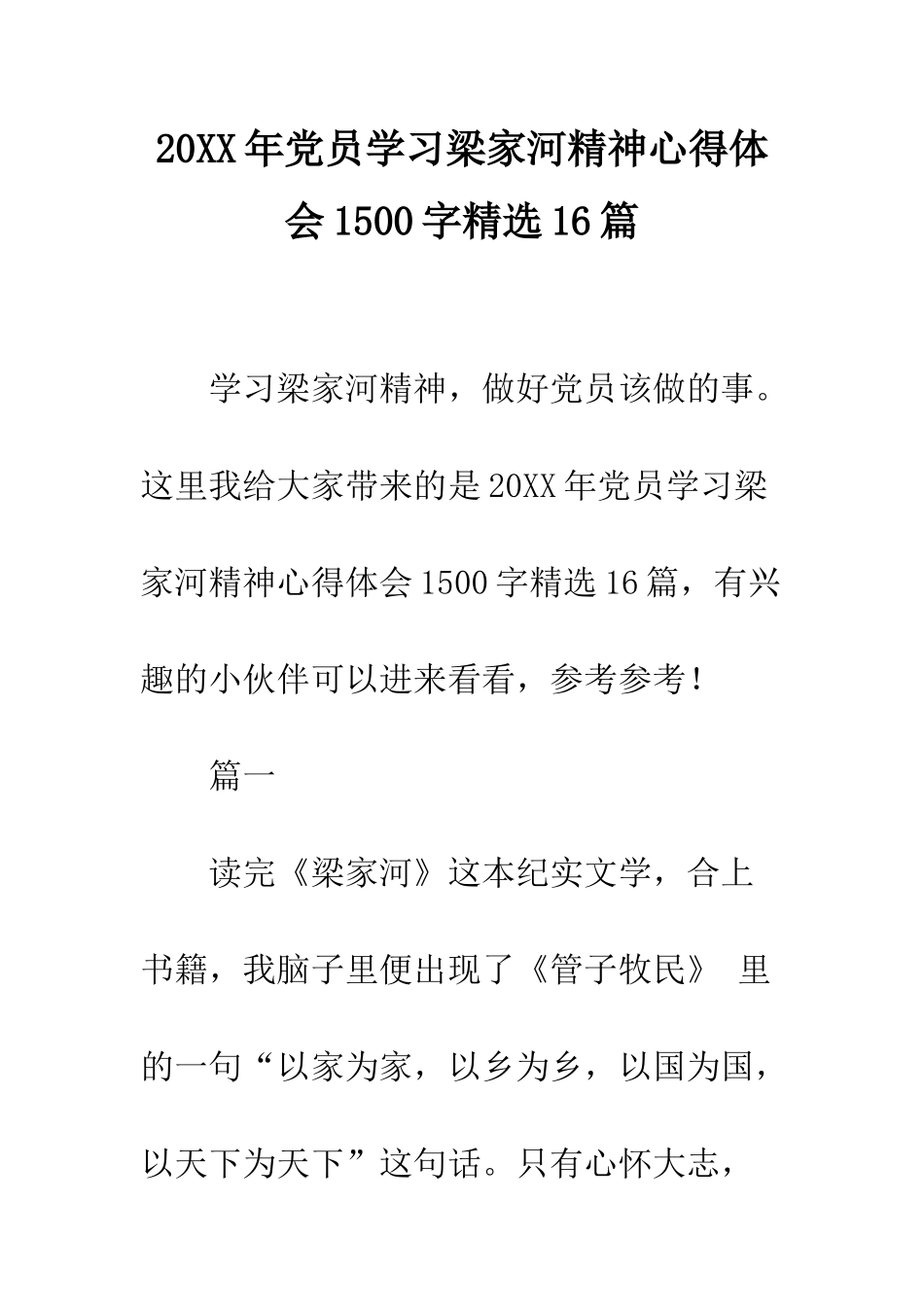 20XX年党员学习梁家河精神心得体会1500字精选16篇

学习梁家河精神，做好党员该做的事。这里我给大家带来的是20XX年党员学习梁家河精神心得体会1500字精选16篇，有兴趣的小伙伴可以进来看看，参考参考！

篇一

读完《梁家河》这本纪实文学，合上书籍，我脑子里便出现了《管子牧民》 里的一句“以家为家，以乡为乡，以国为国，以天下为天下”这句话。只有心怀大志，